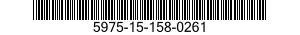 5975-15-158-0261